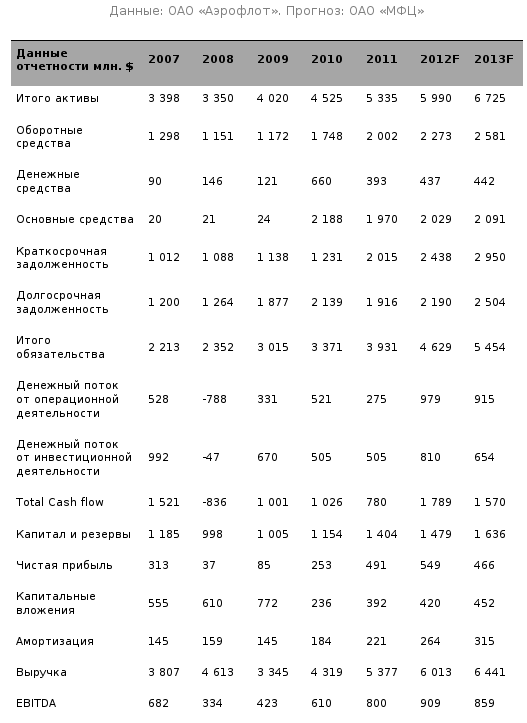 Данные: ОАО «Аэрофлот». Прогноз: ОАО «МФЦ»

| Данные отчетности млн. $ | 2007 | 2008 | 2009 | 2010 | 2011 | 2012F | 2013F |
|---|---|---|---|---|---|---|---|
| Итого активы | 3 398 | 3 350 | 4 020 | 4 525 | 5 335 | 5 990 | 6 725 |
| Оборотные средства | 1 298 | 1 151 | 1 172 | 1 748 | 2 002 | 2 273 | 2 581 |
| Денежные средства | 90 | 146 | 121 | 660 | 393 | 437 | 442 |
| Основные средства | 20 | 21 | 24 | 2 188 | 1 970 | 2 029 | 2 091 |
| Краткосрочная задолженность | 1 012 | 1 088 | 1 138 | 1 231 | 2 015 | 2 438 | 2 950 |
| Долгосрочная задолженность | 1 200 | 1 264 | 1 877 | 2 139 | 1 916 | 2 190 | 2 504 |
| Итого обязательства | 2 213 | 2 352 | 3 015 | 3 371 | 3 931 | 4 629 | 5 454 |
| Денежный поток от операционной деятельности | 528 | -788 | 331 | 521 | 275 | 979 | 915 |
| Денежный поток от инвестиционной деятельности | 992 | -47 | 670 | 505 | 505 | 810 | 654 |
| Total Cash flow | 1 521 | -836 | 1 001 | 1 026 | 780 | 1 789 | 1 570 |
| Капитал и резервы | 1 185 | 998 | 1 005 | 1 154 | 1 404 | 1 479 | 1 636 |
| Чистая прибыль | 313 | 37 | 85 | 253 | 491 | 549 | 466 |
| Капитальные вложения | 555 | 610 | 772 | 236 | 392 | 420 | 452 |
| Амортизация | 145 | 159 | 145 | 184 | 221 | 264 | 315 |
| Выручка | 3 807 | 4 613 | 3 345 | 4 319 | 5 377 | 6 013 | 6 441 |
| EBITDA | 682 | 334 | 423 | 610 | 800 | 909 | 859 |